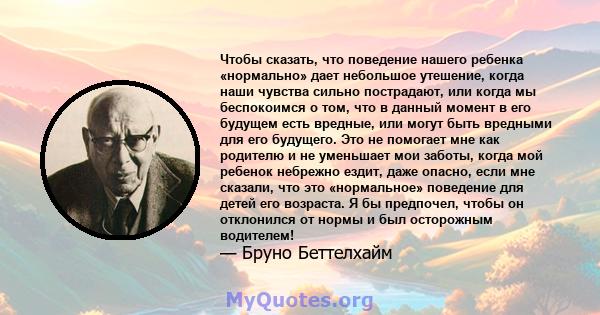 Чтобы сказать, что поведение нашего ребенка «нормально» дает небольшое утешение, когда наши чувства сильно пострадают, или когда мы беспокоимся о том, что в данный момент в его будущем есть вредные, или могут быть вредными для его будущего. Это не помогает мне как родителю и не уменьшает мои заботы, когда мой ребенок небрежно ездит, даже опасно, если мне сказали, что это «нормальное» поведение для детей его возраста. Я бы предпочел, чтобы он отклонился от нормы и был осторожным водителем!
— Бруно Беттелхайм

MyQuotes.org